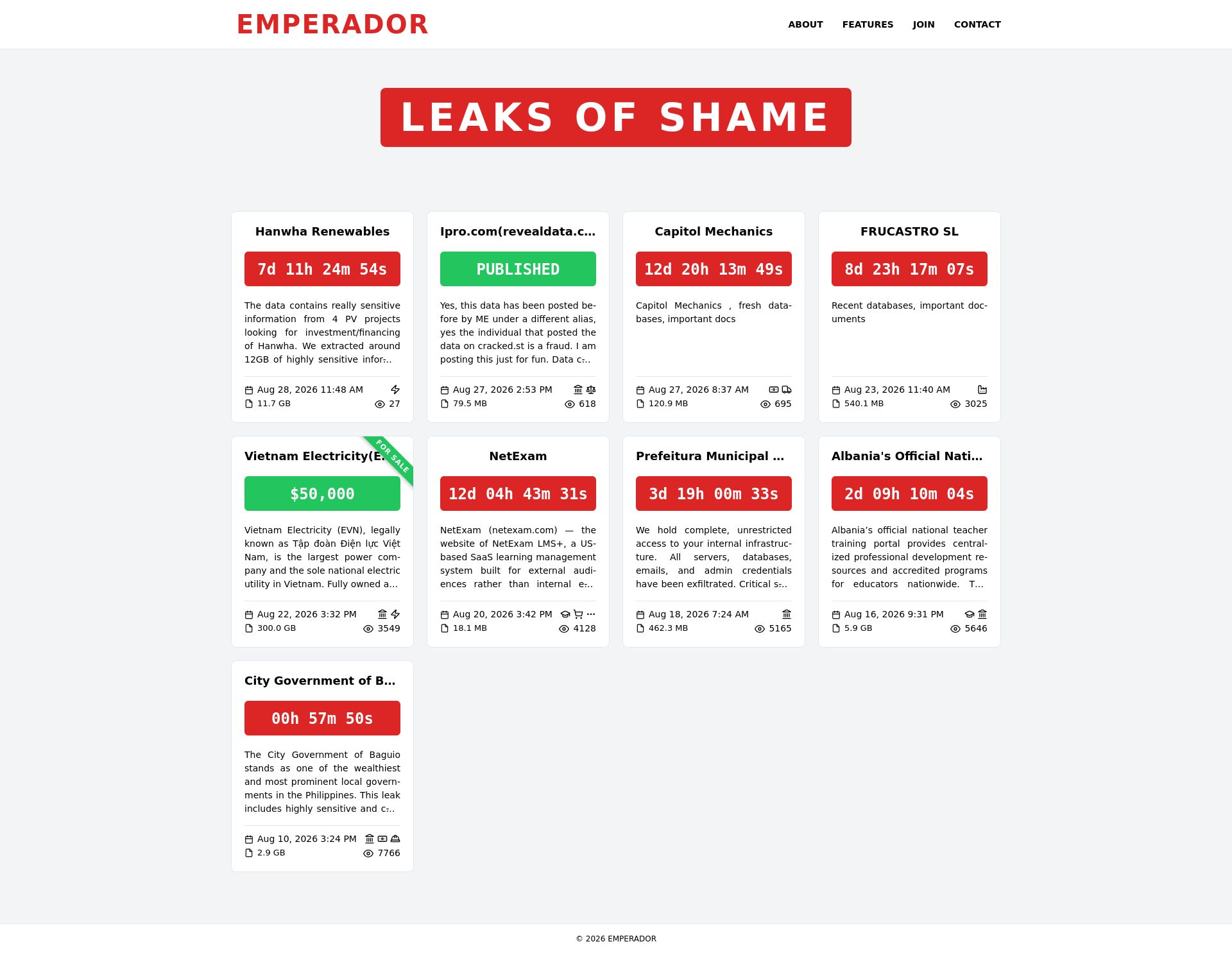 EMPERADOR

ABOUT FEATURES JOIN CONTACT

LEAKS OF SHAME

Hanwha Renewables

7d 11h 24m 54s

The data contains really sensitive information from 4 PV projects looking for investment/financing of Hanwha. We extracted around 12GB of highly sensitive infor...

Aug 28, 2026 11:48 AM
11.7 GB 27

Ipro.com(revealdata.c...

PUBLISHED

Yes, this data has been posted before by ME under a different alias, yes the individual that posted the data on cracked.st is a fraud. I am posting this just for fun. Data c...

Aug 27, 2026 2:53 PM
79.5 MB 618

Capitol Mechanics

12d 20h 13m 49s

Capitol Mechanics , fresh databases, important docs

Aug 27, 2026 8:37 AM
120.9 MB 695

FRUCASTRO SL

8d 23h 17m 07s

Recent databases, important documents

Aug 23, 2026 11:40 AM
540.1 MB 3025

Vietnam Electricity(E...

FOR SALE

$50,000

Vietnam Electricity (EVN), legally known as Tập đoàn Điện lực Việt Nam, is the largest power company and the sole national electric utility in Vietnam. Fully owned a...

Aug 22, 2026 3:32 PM
300.0 GB 3549

NetExam

12d 04h 43m 31s

NetExam (netexam.com) — the website of NetExam LMS+, a US-based SaaS learning management system built for external audiences rather than internal e...

Aug 20, 2026 3:42 PM
18.1 MB 4128

Prefeitura Municipal ...

3d 19h 00m 33s

We hold complete, unrestricted access to your internal infrastructure. All servers, databases, emails, and admin credentials have been exfiltrated. Critical s...

Aug 18, 2026 7:24 AM
462.3 MB 5165

Albania's Official Nati...

2d 09h 10m 04s

Albania's official national teacher training portal provides centralized professional development resources and accredited programs for educators nationwide. T...

Aug 16, 2026 9:31 PM
5.9 GB 5646

City Government of B...

00h 57m 50s

The City Government of Baguio stands as one of the wealthiest and most prominent local governments in the Philippines. This leak includes highly sensitive and c...

Aug 10, 2026 3:24 PM
2.9 GB 7766

© 2026 EMPERADOR